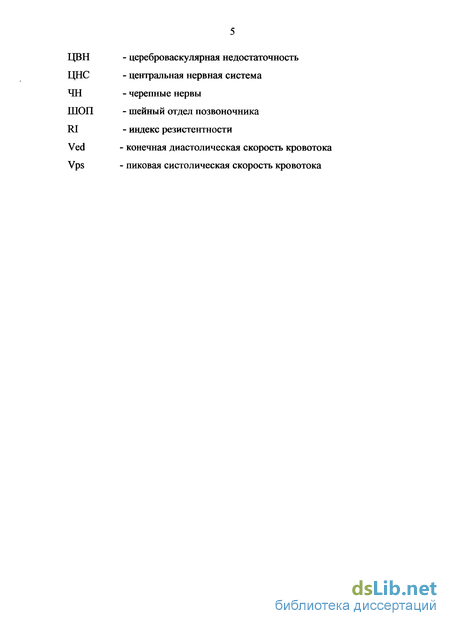 5

ЦВН - цереброваскулярная недостаточность

ЦНС - центральная нервная система

ЧН - черепные нервы

ШОП - шейный отдел позвоночника

RI - индекс резистентности

Ved - конечная диастолическая скорость кровотока

Vps - пиковая систолическая скорость кровотока

dsLib.net
библиотека диссертаций